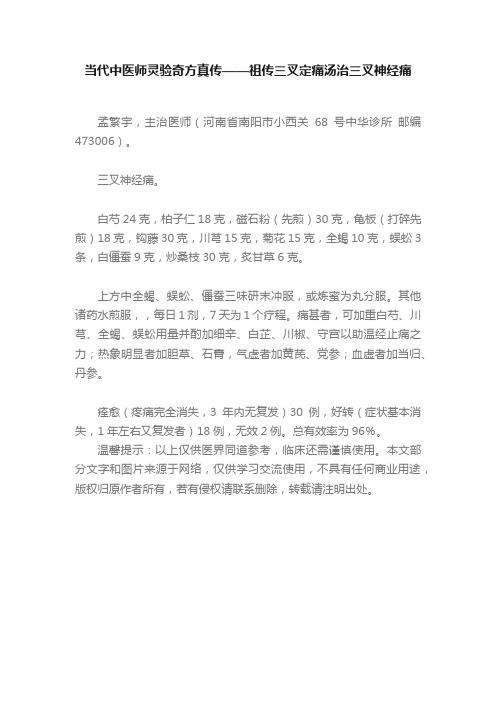 当代中医师灵验奇方真传——祖传三叉定痛汤治三叉神经痛

孟繁宇，主治医师（河南省南阳市小西关 68 号中华诊所 邮编 473006）。

三叉神经痛。

白芍 24 克，柏子仁 18 克，磁石粉（先煎）30 克，龟板（打碎先煎）18 克，钩藤 30 克，川芎 15 克，菊花 15 克，全蝎 10 克，蜈蚣 3 条，白僵蚕 9 克，炒桑枝 30 克，炙甘草 6 克。

上方中全蝎、蜈蚣、僵蚕三味研末冲服，或炼蜜为丸分服。其他诸药水煎服，，每日 1 剂，7 天为 1 个疗程。痛甚者，可加重白芍、川芎、全蝎、蜈蚣用量并酌加细辛、白芷、川椒、守宫以助温经止痛之力；热象明显者加胆草、石膏，气虚者加黄芪、党参；血虚者加当归、丹参。

痊愈（疼痛完全消失，3 年内无复发）30 例，好转（症状基本消失，1 年左右又复发者）18 例，无效 2 例。总有效率为 96%。
温馨提示：以上仅供医界同道参考，临床还需谨慎使用。本文部分文字和图片来源于网络，仅供学习交流使用，不具有任何商业用途，版权归原作者所有，若有侵权请联系删除，转载请注明出处。